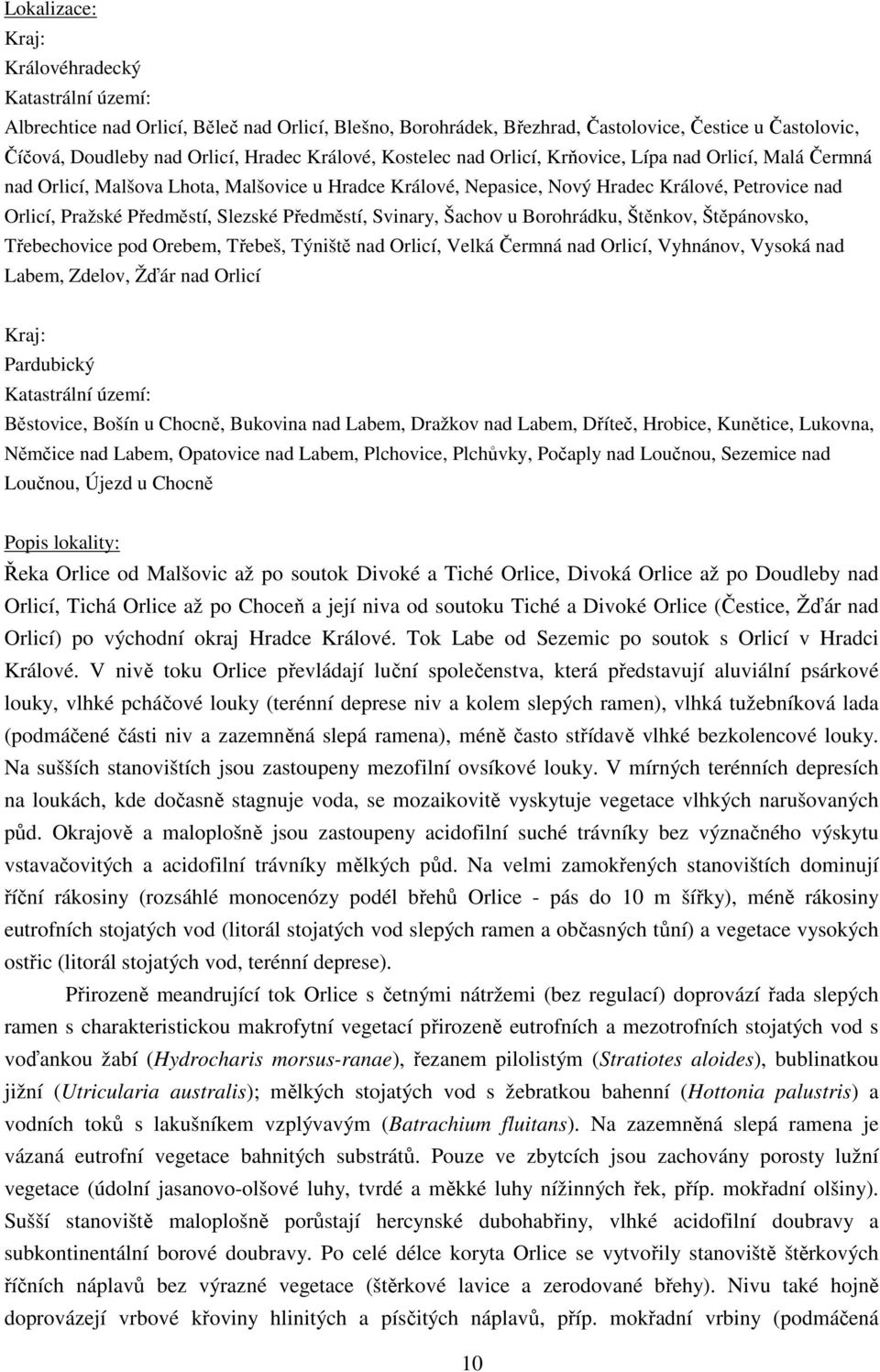 Lokalizace:
Kraj:
Královéhradecký
Katastrální území:
Albrechtice nad Orlicí, Běleč nad Orlicí, Blešno, Borohrádek, Březhrad, Častolovice, Čestice u Častolovic, Číčová, Doudleby nad Orlicí, Hradec Králové, Kostelec nad Orlicí, Krňovice, Lípa nad Orlicí, Malá Čermná nad Orlicí, Malšova Lhota, Malšovice u Hradce Králové, Nepasice, Nový Hradec Králové, Petrovice nad Orlicí, Pražské Předměstí, Slezské Předměstí, Svinary, Šachov u Borohrádku, Štěnkov, Štěpánovsko, Třebechovice pod Orebem, Třebeš, Týniště nad Orlicí, Velká Čermná nad Orlicí, Vyhnánov, Vysoká nad Labem, Zdelov, Žďár nad Orlicí

Kraj:
Pardubický
Katastrální území:
Běstovice, Bošín u Chocně, Bukovina nad Labem, Dražkov nad Labem, Dříteč, Hrobice, Kunětice, Lukovna, Němčice nad Labem, Opatovice nad Labem, Plchovice, Plchůvky, Počaply nad Loučnou, Sezemice nad Loučnou, Újezd u Chocně

Popis lokality:
Řeka Orlice od Malšovic až po soutok Divoké a Tiché Orlice, Divoká Orlice až po Doudleby nad Orlicí, Tichá Orlice až po Choceň a její niva od soutoku Tiché a Divoké Orlice (Čestice, Žďár nad Orlicí) po východní okraj Hradce Králové. Tok Labe od Sezemic po soutok s Orlicí v Hradci Králové. V nivě toku Orlice převládají luční společenstva, která představují aluviální psárkové louky, vlhké pcháčové louky (terénní deprese niv a kolem slepých ramen), vlhká tužebníková lada (podmáčené části niv a zazemněná slepá ramena), méně často střídavě vlhké bezkolencové louky. Na sušších stanovištích jsou zastoupeny mezofilní ovsíkové louky. V mírných terénních depresích na loukách, kde dočasně stagnuje voda, se mozaikovitě vyskytuje vegetace vlhkých narušovaných půd. Okrajově a maloplošně jsou zastoupeny acidofilní suché trávníky bez význačného výskytu vstavačovitých a acidofilní trávníky mělkých půd. Na velmi zamokřených stanovištích dominují říční rákosiny (rozsáhlé monocenózy podél břehů Orlice - pás do 10 m šířky), méně rákosiny eutrofních stojatých vod (litorál stojatých vod slepých ramen a občasných tůní) a vegetace vysokých ostřic (litorál stojatých vod, terénní deprese).

Přirozeně meandrující tok Orlice s četnými nátržemi (bez regulací) doprovází řada slepých ramen s charakteristickou makrofytní vegetací přirozeně eutrofních a mezotrofních stojatých vod s voďankou žabí (Hydrocharis morsus-ranae), řezanem pilolistým (Stratiotes aloides), bublinatkou jižní (Utricularia australis); mělkých stojatých vod s žebratkou bahenní (Hottonia palustris) a vodních toků s lakušníkem vzplývavým (Batrachium fluitans). Na zazemněná slepá ramena je vázaná eutrofní vegetace bahnitých substrátů. Pouze ve zbytcích jsou zachovány porosty lužní vegetace (údolní jasanovo-olšové luhy, tvrdé a měkké luhy nížinných řek, příp. mokřadní olšiny). Sušší stanoviště maloplošně porůstají hercynské dubohabřiny, vlhké acidofilní doubravy a subkontinentální borové doubravy. Po celé délce koryta Orlice se vytvořily stanoviště štěrkových říčních náplavů bez výrazné vegetace (štěrkové lavice a zerodované břehy). Nivu také hojně doprovázejí vrbové křoviny hlinitých a písčitých náplavů, příp. mokřadní vrbiny (podmáčená

10